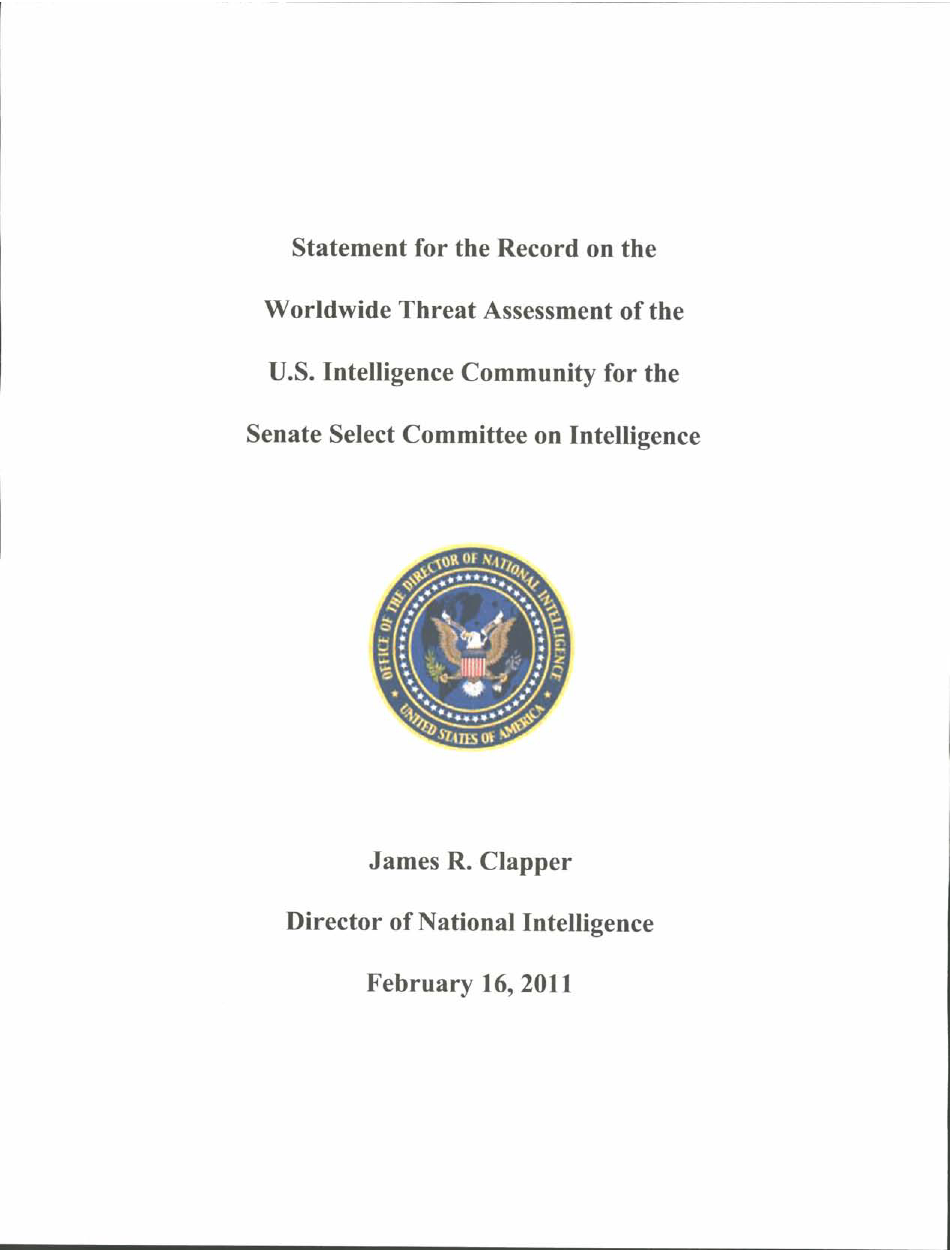 Statement for the Record on the

Worldwide Threat Assessment of the

U.S. Intelligence Community for the

Senate Select Committee on Intelligence

OFFICE OF THE DIRECTOR OF NATIONAL INTELLIGENCE

UNITED STATES OF AMERICA

James R. Clapper

Director of National Intelligence

February 16, 2011